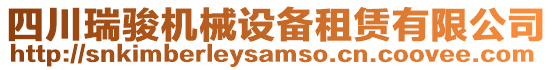 四川瑞骏机械设备租赁有限公司
http://snkimberleysamso.cn.coovee.com